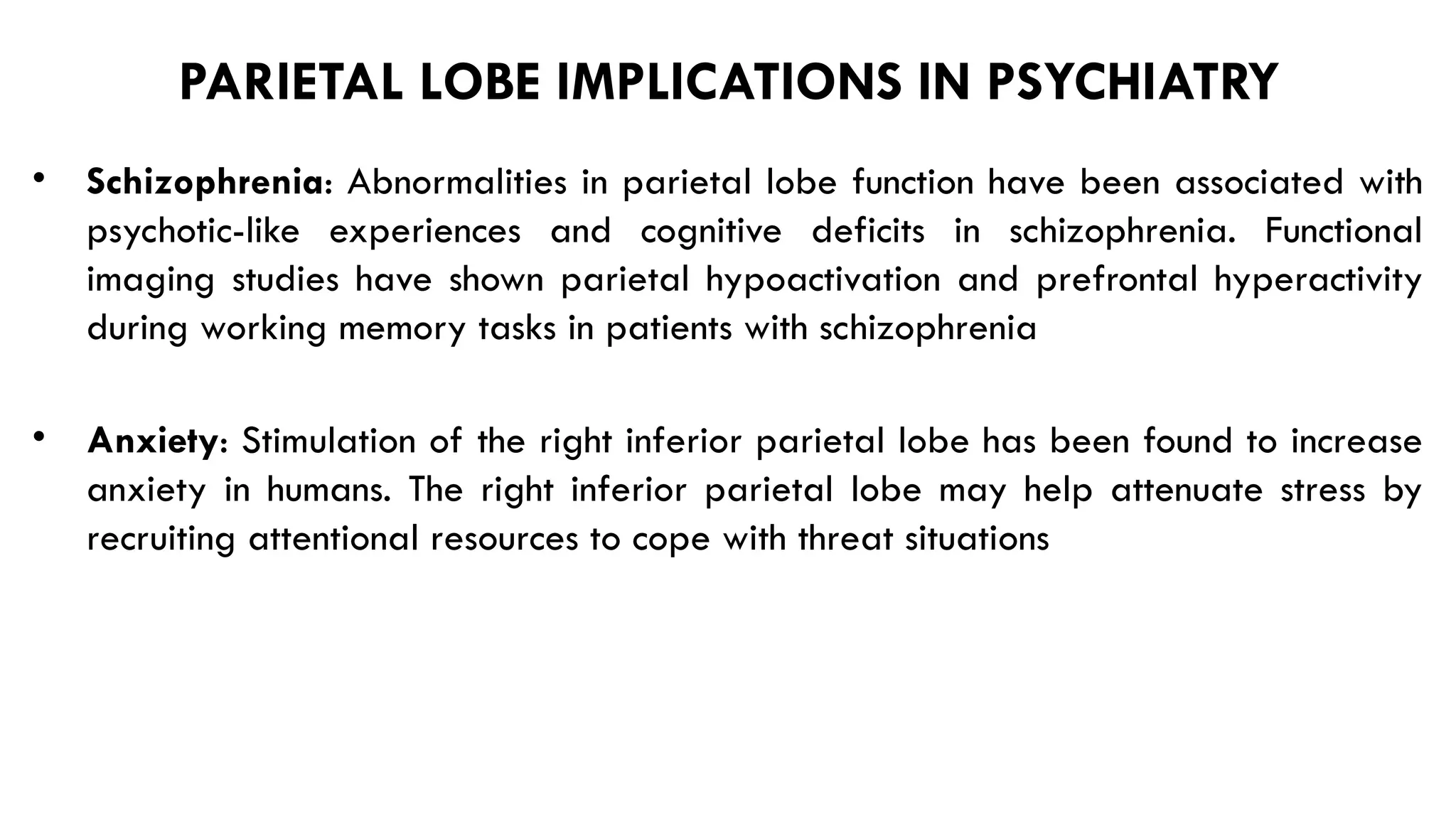 PARIETAL LOBE IMPLICATIONS IN PSYCHIATRY

• Schizophrenia: Abnormalities in parietal lobe function have been associated with psychotic-like experiences and cognitive deficits in schizophrenia. Functional imaging studies have shown parietal hypoactivation and prefrontal hyperactivity during working memory tasks in patients with schizophrenia

• Anxiety: Stimulation of the right inferior parietal lobe has been found to increase anxiety in humans. The right inferior parietal lobe may help attenuate stress by recruiting attentional resources to cope with threat situations